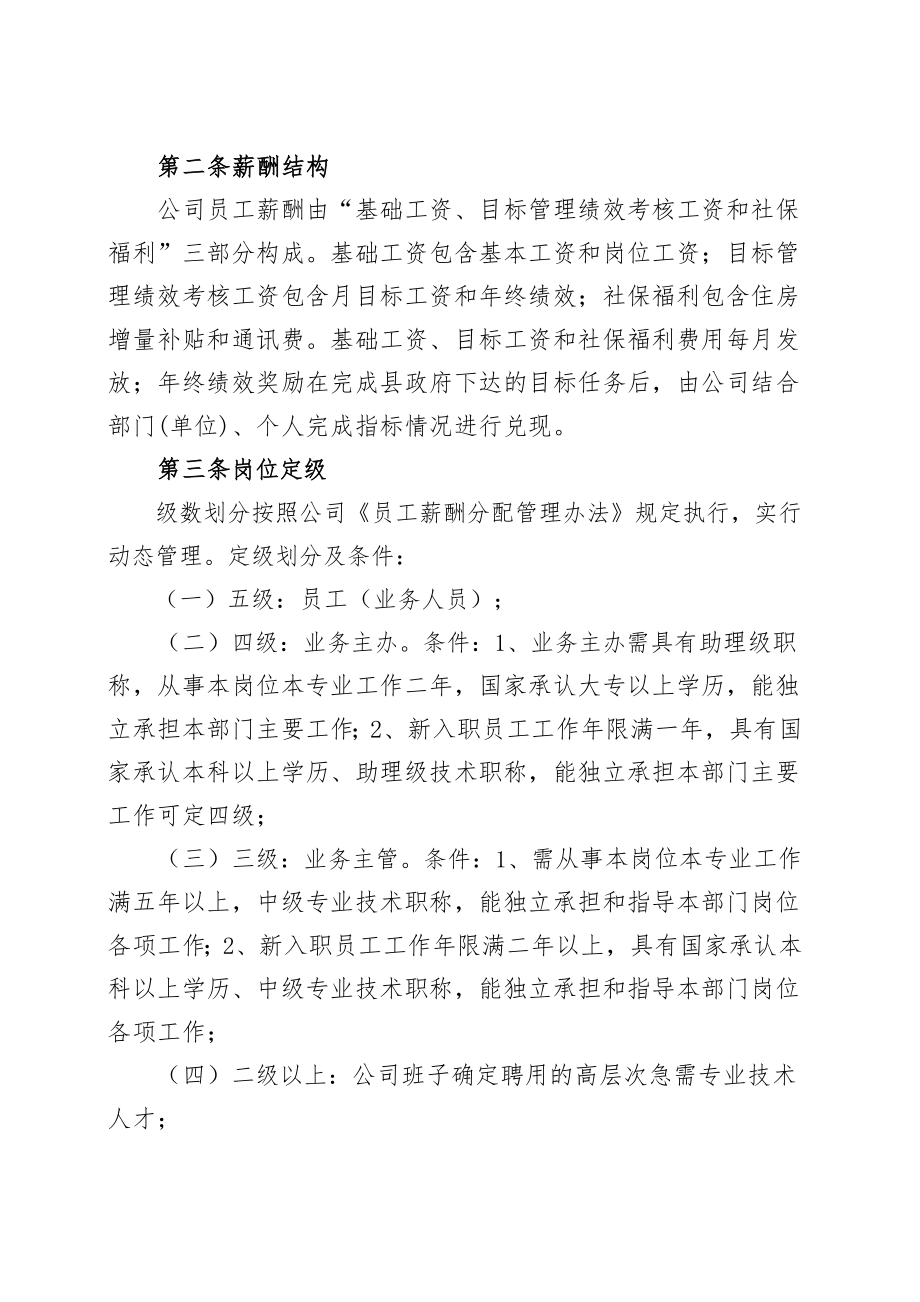 第二条薪酬结构

公司员工薪酬由“基础工资、目标管理绩效考核工资和社保福利”三部分构成。基础工资包含基本工资和岗位工资；目标管理绩效考核工资包含月目标工资和年终绩效；社保福利包含住房增量补贴和通讯费。基础工资、目标工资和社保福利费用每月发放；年终绩效奖励在完成县政府下达的目标任务后，由公司结合部门(单位)、个人完成指标情况进行兑现。

第三条岗位定级

级数划分按照公司《员工薪酬分配管理办法》规定执行，实行动态管理。定级划分及条件：

（一）五级：员工（业务人员）；

（二）四级：业务主办。条件：1、业务主办需具有助理级职称，从事本岗位本专业工作二年，国家承认大专以上学历，能独立承担本部门主要工作;2、新入职员工工作年限满一年，具有国家承认本科以上学历、助理级技术职称，能独立承担本部门主要工作可定四级；

（三）三级：业务主管。条件：1、需从事本岗位本专业工作满五年以上，中级专业技术职称，能独立承担和指导本部门岗位各项工作;2、新入职员工工作年限满二年以上，具有国家承认本科以上学历、中级专业技术职称，能独立承担和指导本部门岗位各项工作；

（四）二级以上：公司班子确定聘用的高层次急需专业技术人才；